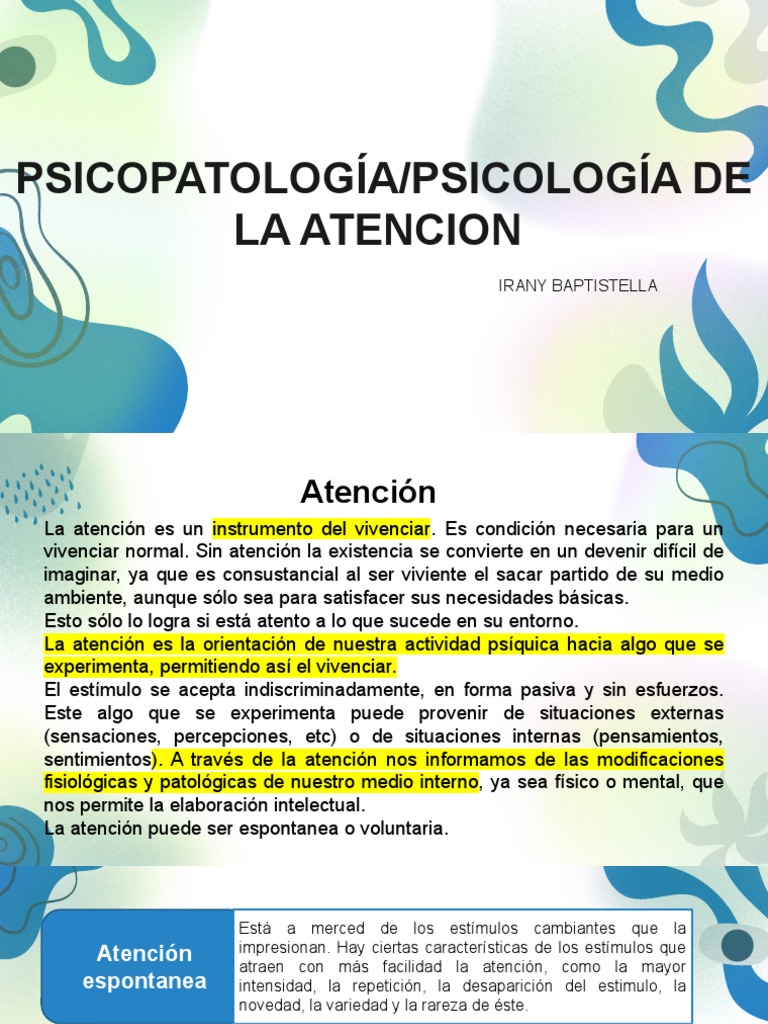 PSICOPATOLOGÍA/PSICOLOGÍA DE LA ATENCION

IRANY BAPTISTELLA

Atención

La atención es un instrumento del vivenciar. Es condición necesaria para un vivenciar normal. Sin atención la existencia se convierte en un devenir difícil de imaginar, ya que es consustancial al ser viviente el sacar partido de su medio ambiente, aunque sólo sea para satisfacer sus necesidades básicas.
Esto sólo lo logra si está atento a lo que sucede en su entorno.
La atención es la orientación de nuestra actividad psíquica hacia algo que se experimenta, permitiendo así el vivenciar.
El estímulo se acepta indiscriminadamente, en forma pasiva y sin esfuerzos. Este algo que se experimenta puede provenir de situaciones externas (sensaciones, percepciones, etc) o de situaciones internas (pensamientos, sentimientos). A través de la atención nos informamos de las modificaciones fisiológicas y patológicas de nuestro medio interno, ya sea físico o mental, que nos permite la elaboración intelectual.
La atención puede ser espontanea o voluntaria.

Atención espontanea

Está a merced de los estímulos cambiantes que la impresionan. Hay ciertas características de los estímulos que atraen con más facilidad la atención, como la mayor intensidad, la repetición, la desaparición del estimulo, la novedad, la variedad y la rareza de éste.